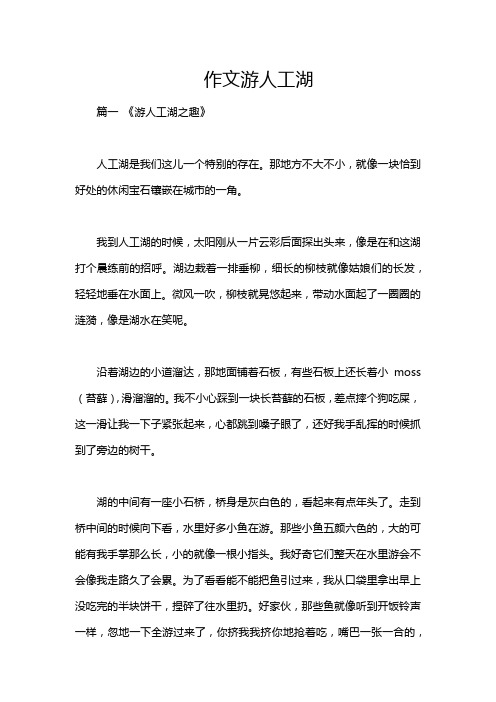 作文游人工湖

篇一 《游人工湖之趣》

人工湖是我们这儿一个特别的存在。那地方不大不小，就像一块恰到好处的休闲宝石镶嵌在城市的一角。

我到人工湖的时候，太阳刚从一片云彩后面探出头来，像是在和这湖打个晨练前的招呼。湖边栽着一排垂柳，细长的柳枝就像姑娘们的长发，轻轻地垂在水面上。微风一吹，柳枝就晃悠起来，带动水面起了一圈圈的涟漪，像是湖水在笑呢。

沿着湖边的小道溜达，那地面铺着石板，有些石板上还长着小 moss（苔藓），滑溜溜的。我不小心踩到一块长苔藓的石板，差点摔个狗吃屎，这一滑让我一下子紧张起来，心都跳到嗓子眼了，还好我手乱挥的时候抓到了旁边的树干。

湖的中间有一座小石桥，桥身是灰白色的，看起来有点年头了。走到桥中间的时候向下看，水里好多小鱼在游。那些小鱼五颜六色的，大的可能有我手掌那么长，小的就像一根小指头。我好奇它们整天在水里游会不会像我走路久了会累。为了看看能不能把鱼引过来，我从口袋里拿出早上没吃完的半块饼干，捏碎了往水里扔。好家伙，那些鱼就像听到开饭铃声一样，忽地一下全游过来了，你挤我我挤你地抢着吃，嘴巴一张一合的，